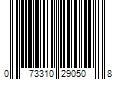 0 73310 29050 8